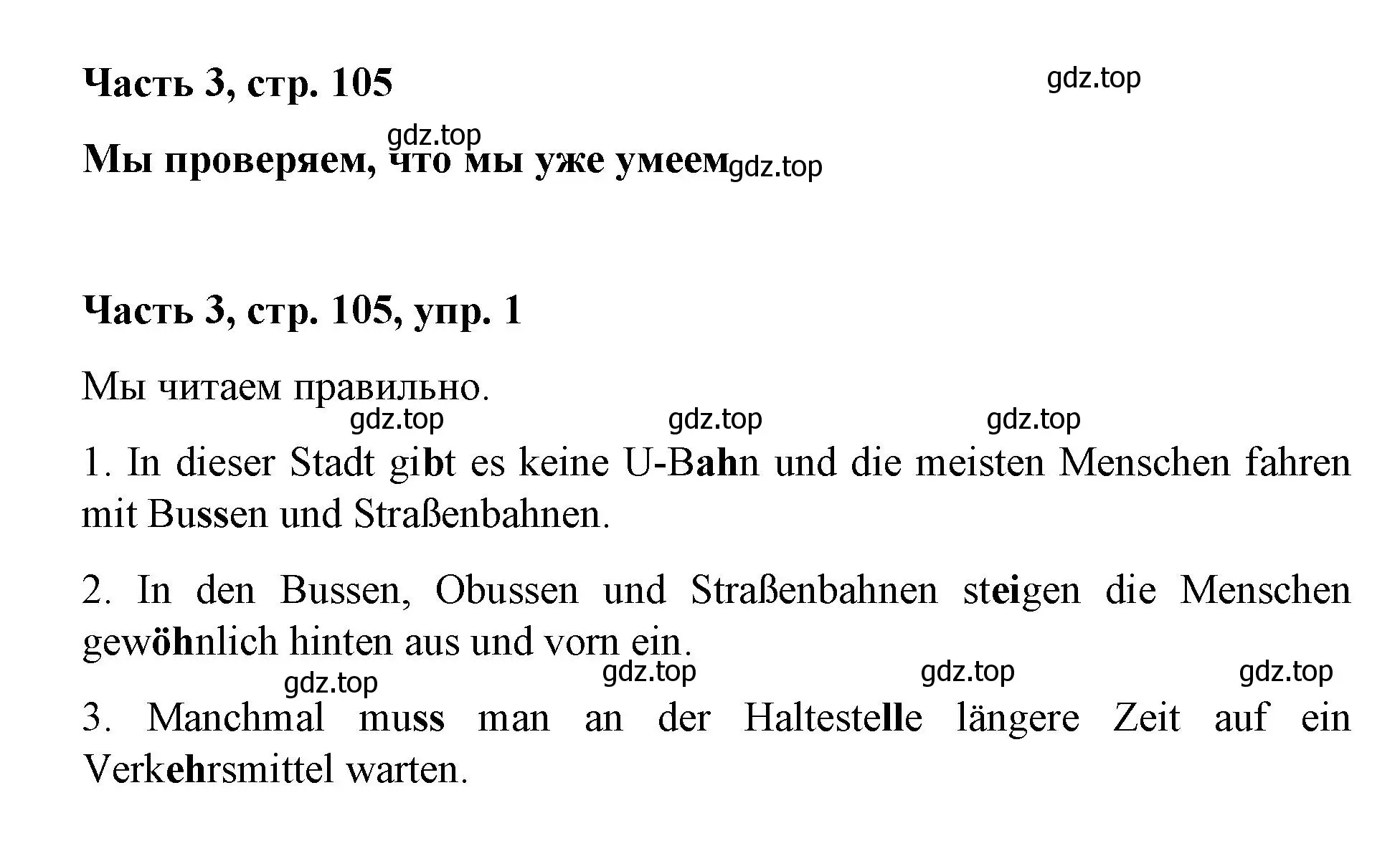 Часть 3, стр. 105

gdz.top

gdz.top

Мы проверяем, что мы уже умеем gdz.top

Часть 3, стр. 105, упр. 1

Мы читаем правильно.

gdz.top gdz.top gdz.top

1. In dieser Stadt gibt es keine U-Bahn und die meisten Menschen fahren mit Bussen und Straßenbahnen.

2. In den Bussen, Obussen und Straßenbahnen steigen die Menschen gewöhnlich hinten aus und vorn ein.

gdz.top gdz.top gdz.top gdz.top

3. Manchmal muss man an der Haltestelle längere Zeit auf ein Verkehrsmittel warten.